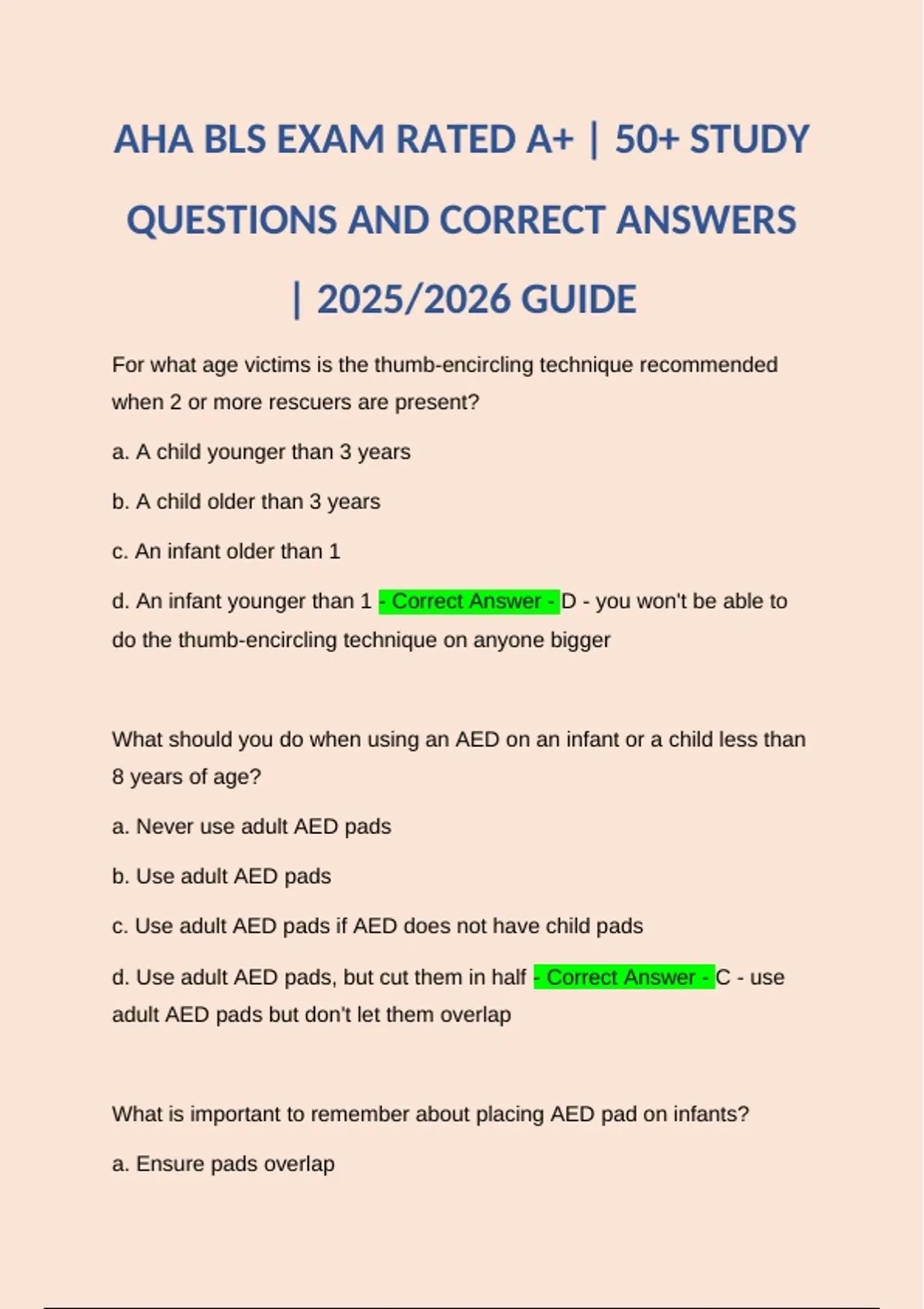 AHA BLS EXAM RATED A+ | 50+ STUDY QUESTIONS AND CORRECT ANSWERS | 2025/2026 GUIDE

For what age victims is the thumb-encircling technique recommended when 2 or more rescuers are present?

a. A child younger than 3 years

b. A child older than 3 years

c. An infant older than 1

d. An infant younger than 1 - Correct Answer - D - you won't be able to do the thumb-encircling technique on anyone bigger

What should you do when using an AED on an infant or a child less than 8 years of age?

a. Never use adult AED pads

b. Use adult AED pads

c. Use adult AED pads if AED does not have child pads

d. Use adult AED pads, but cut them in half - Correct Answer - C - use adult AED pads but don't let them overlap

What is important to remember about placing AED pad on infants?

a. Ensure pads overlap